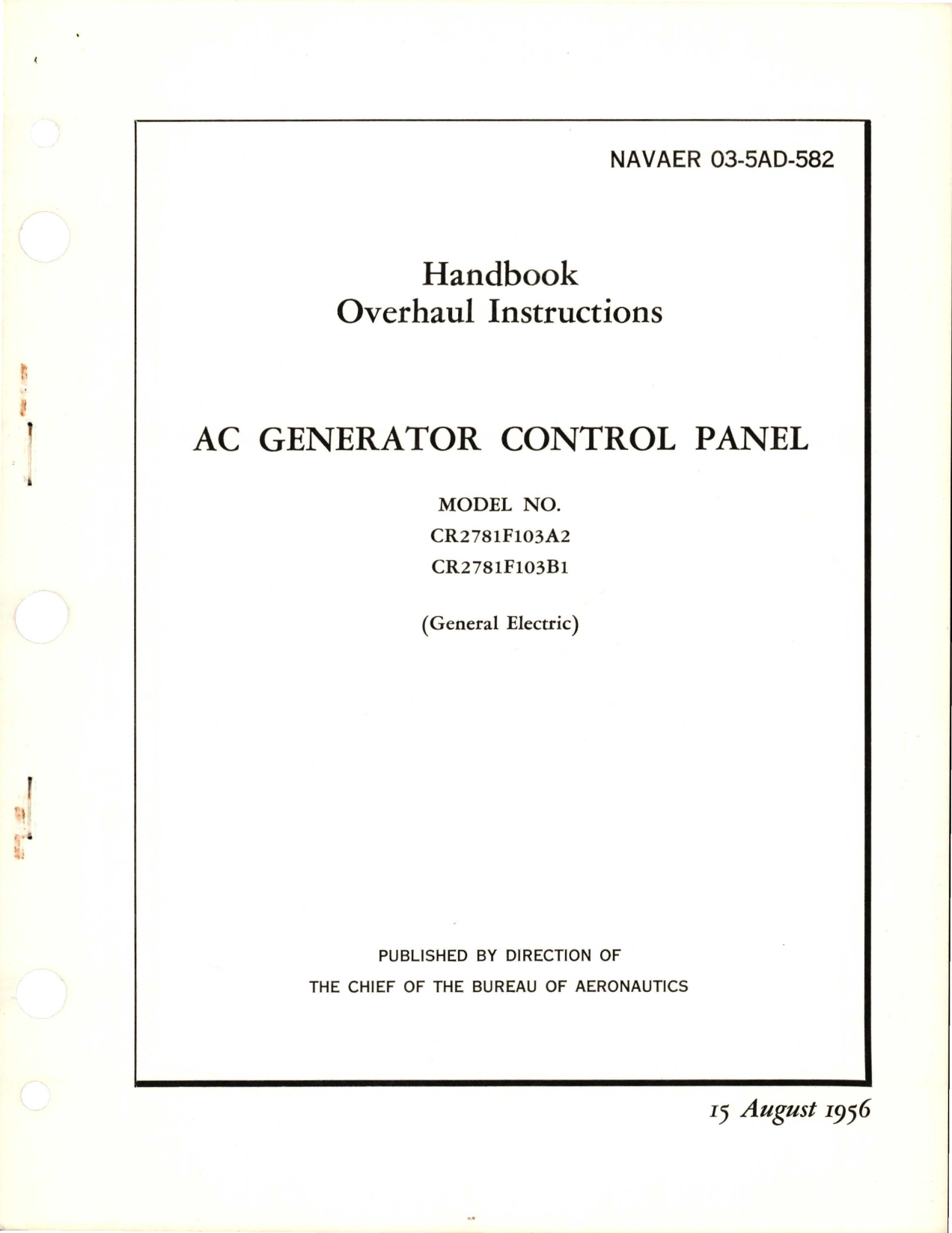 NAVAER 03-5AD-582

Handbook
Overhaul Instructions

AC GENERATOR CONTROL PANEL

MODEL NO.
CR2781F103A2
CR2781F103B1

(General Electric)

PUBLISHED BY DIRECTION OF
THE CHIEF OF THE BUREAU OF AERONAUTICS

15 August 1956